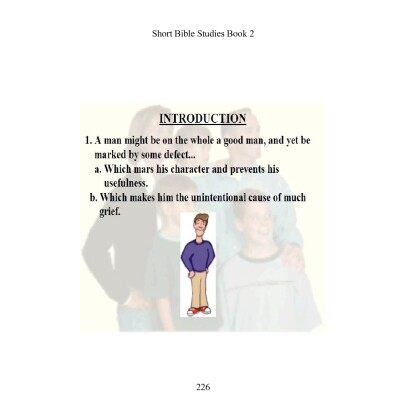 Short Bible Studies Book 2

INTRODUCTION

1. A man might be on the whole a good man, and yet be marked by some defect...
a. Which mars his character and prevents his usefulness.
b. Which makes him the unintentional cause of much grief.

226